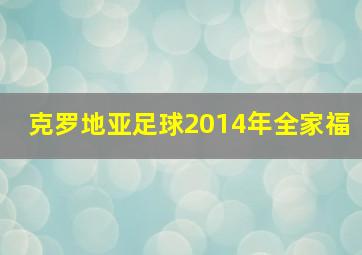 克罗地亚足球2014年全家福